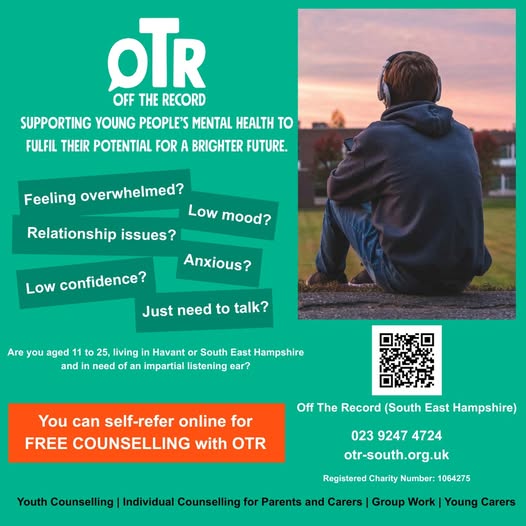 OTR
OFF THE RECORD

SUPPORTING YOUNG PEOPLE'S MENTAL HEALTH TO FULFIL THEIR POTENTIAL FOR A BRIGHTER FUTURE.

Feeling overwhelmed?
Low mood?
Relationship issues?
Anxious?
Low confidence?
Just need to talk?

Are you aged 11 to 25, living in Havant or South East Hampshire and in need of an impartial listening ear?

You can self-refer online for FREE COUNSELLING with OTR

Off The Record (South East Hampshire)

023 9247 4724
otr-south.org.uk

Registered Charity Number: 1064275

Youth Counselling | Individual Counselling for Parents and Carers | Group Work | Young Carers